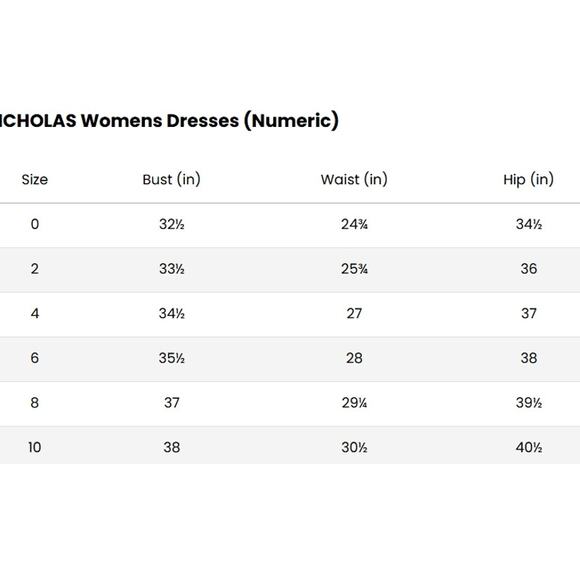 ICHOLAS Womens Dresses (Numeric)

| Size | Bust (in) | Waist (in) | Hip (in) |
|---|---|---|---|
| 0 | 32½ | 24¾ | 34½ |
| 2 | 33½ | 25¾ | 36 |
| 4 | 34½ | 27 | 37 |
| 6 | 35½ | 28 | 38 |
| 8 | 37 | 29¼ | 39½ |
| 10 | 38 | 30½ | 40½ |